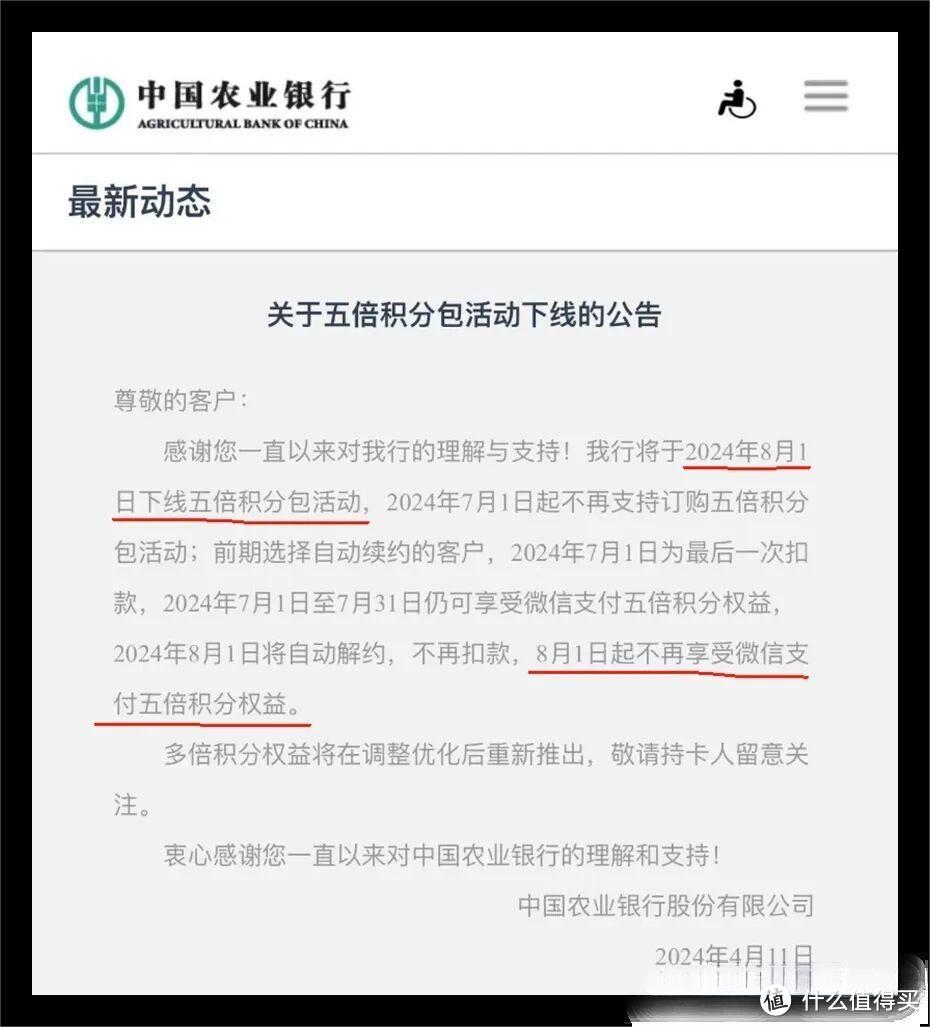 中国农业银行
AGRICULTURAL BANK OF CHINA

最新动态

关于五倍积分包活动下线的公告

尊敬的客户：

感谢您一直以来对我行的理解与支持！我行将于2024年8月1日下线五倍积分包活动，2024年7月1日起不再支持订购五倍积分包活动；前期选择自动续约的客户，2024年7月1日为最后一次扣款，2024年7月1日至7月31日仍可享受微信支付五倍积分权益，2024年8月1日将自动解约，不再扣款，8月1日起不再享受微信支付五倍积分权益。

多倍积分权益将在调整优化后重新推出，敬请持卡人留意关注。

衷心感谢您一直以来对中国农业银行的理解和支持！

中国农业银行股份有限公司

2024年4月11日

值 什么值得买